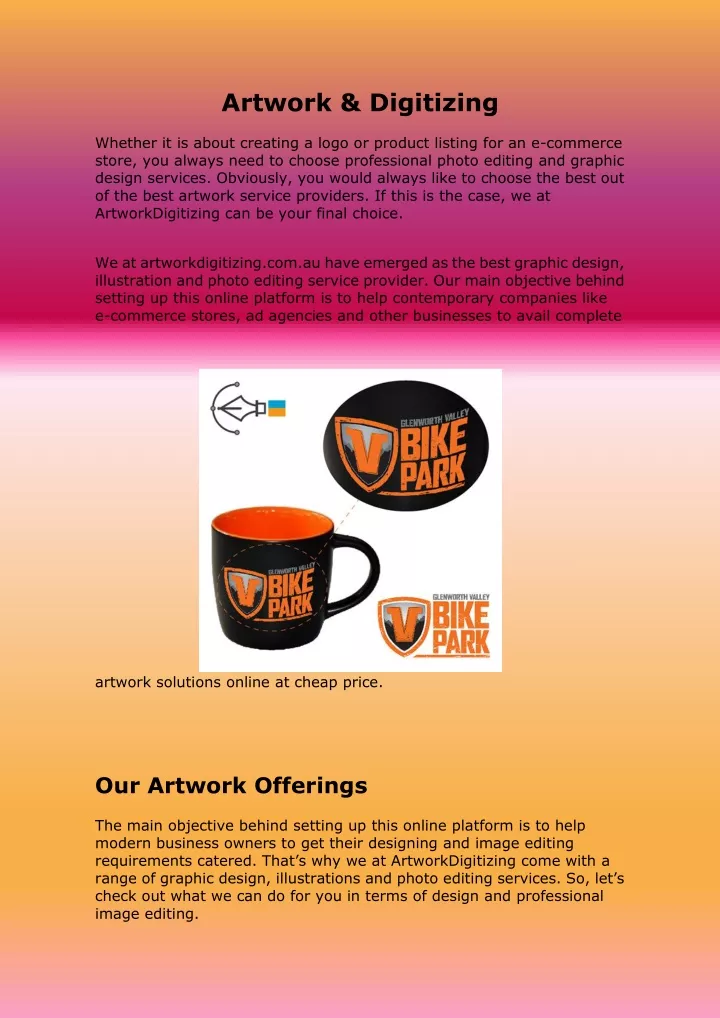 Artwork & Digitizing

Whether it is about creating a logo or product listing for an e-commerce store, you always need to choose professional photo editing and graphic design services. Obviously, you would always like to choose the best out of the best artwork service providers. If this is the case, we at ArtworkDigitizing can be your final choice.

We at artworkdigitizing.com.au have emerged as the best graphic design, illustration and photo editing service provider. Our main objective behind setting up this online platform is to help contemporary companies like e-commerce stores, ad agencies and other businesses to avail complete

GLENWORTH VALLEY BIKE PARK

GLENWORTH VALLEY BIKE PARK

GLENWORTH VALLEY BIKE PARK

artwork solutions online at cheap price.

Our Artwork Offerings

The main objective behind setting up this online platform is to help modern business owners to get their designing and image editing requirements catered. That's why we at ArtworkDigitizing come with a range of graphic design, illustrations and photo editing services. So, let's check out what we can do for you in terms of design and professional image editing.